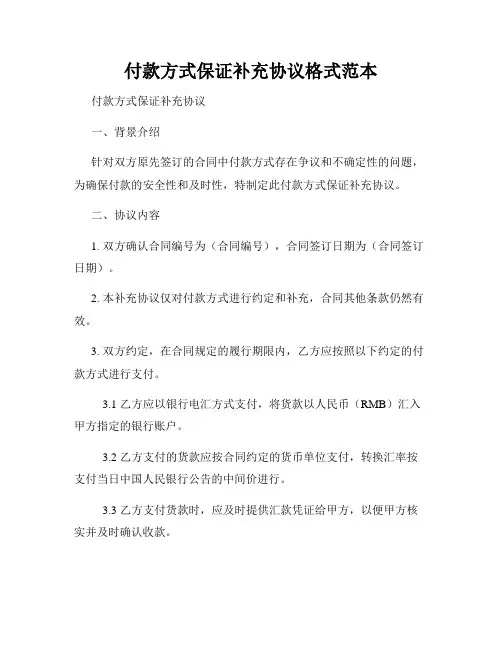 付款方式保证补充协议格式范本

付款方式保证补充协议

一、背景介绍

针对双方原先签订的合同中付款方式存在争议和不确定性的问题，为确保付款的安全性和及时性，特制定此付款方式保证补充协议。

二、协议内容

1. 双方确认合同编号为（合同编号），合同签订日期为（合同签订日期）。

2. 本补充协议仅对付款方式进行约定和补充，合同其他条款仍然有效。

3. 双方约定，在合同规定的履行期限内，乙方应按照以下约定的付款方式进行支付。

3.1 乙方应以银行电汇方式支付，将货款以人民币（RMB）汇入甲方指定的银行账户。

3.2 乙方支付的货款应按合同约定的货币单位支付，转换汇率按支付当日中国人民银行公告的中间价进行。

3.3 乙方支付货款时，应及时提供汇款凭证给甲方，以便甲方核实并及时确认收款。